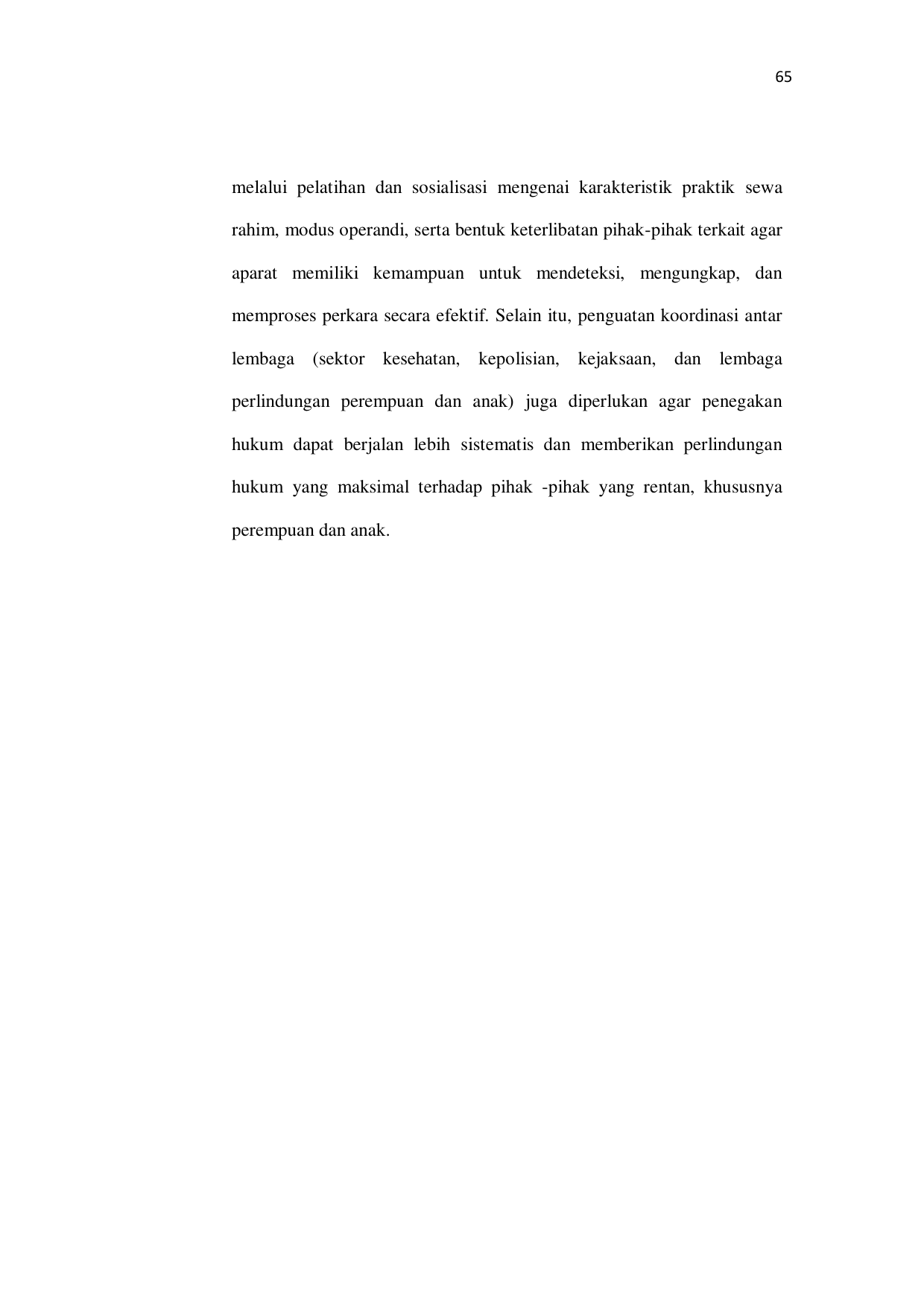 65

melalui pelatihan dan sosialisasi mengenai karakteristik praktik sewa rahim, modus operandi, serta bentuk keterlibatan pihak-pihak terkait agar aparat memiliki kemampuan untuk mendeteksi, mengungkap, dan memproses perkara secara efektif. Selain itu, penguatan koordinasi antar lembaga (sektor kesehatan, kepolisian, kejaksaan, dan lembaga perlindungan perempuan dan anak) juga diperlukan agar penegakan hukum dapat berjalan lebih sistematis dan memberikan perlindungan hukum yang maksimal terhadap pihak -pihak yang rentan, khususnya perempuan dan anak.